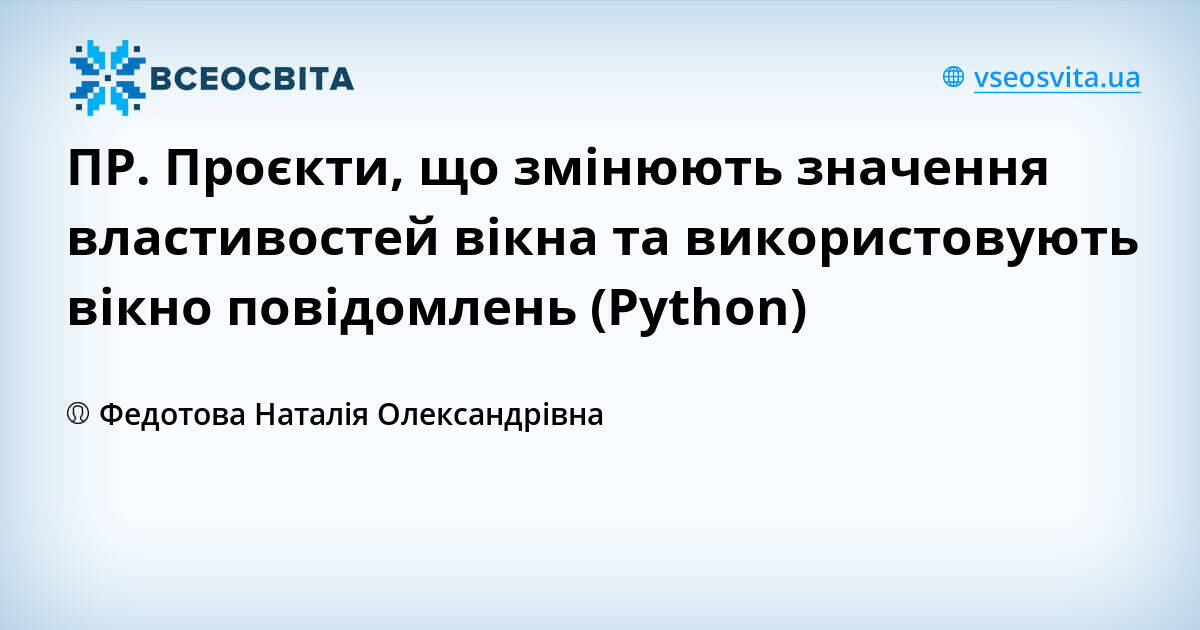 ВСЕОСВІТА

vseosvita.ua

ПР. Проєкти, що змінюють значення властивостей вікна та використовують вікно повідомлень (Python)

Федотова Наталія Олександрівна